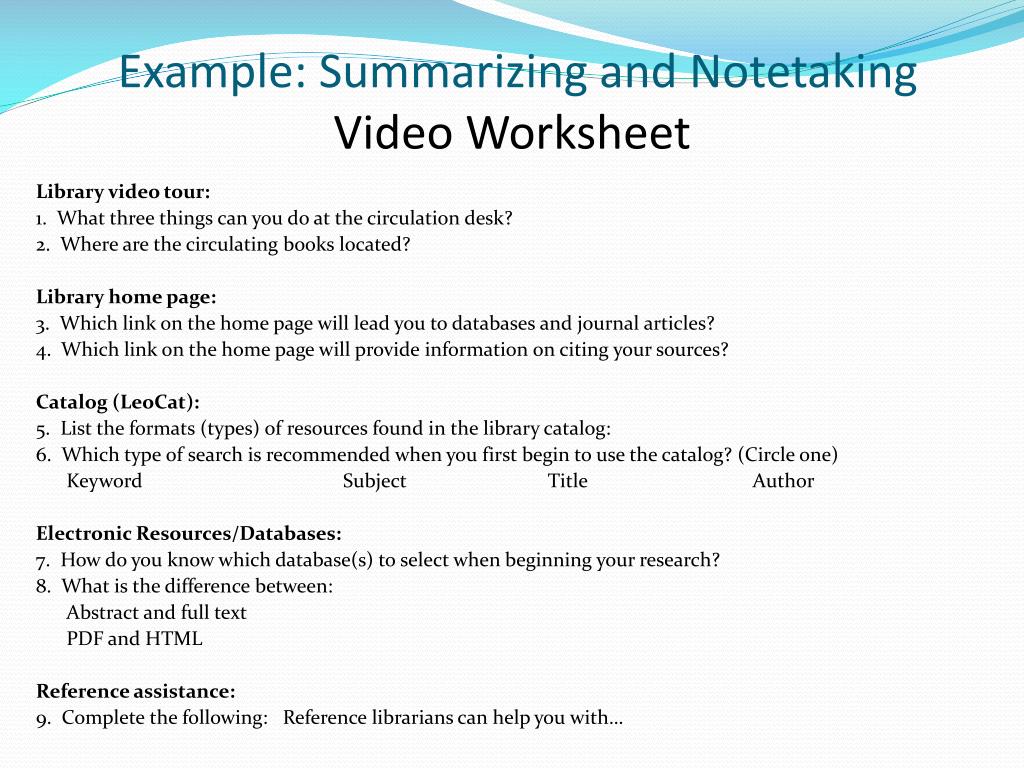 Example: Summarizing and Notetaking
Video Worksheet

Library video tour:
1. What three things can you do at the circulation desk?
2. Where are the circulating books located?

Library home page:
3. Which link on the home page will lead you to databases and journal articles?
4. Which link on the home page will provide information on citing your sources?

Catalog (LeoCat):
5. List the formats (types) of resources found in the library catalog:
6. Which type of search is recommended when you first begin to use the catalog? (Circle one)
Keyword Subject Title Author

Electronic Resources/Databases:
7. How do you know which database(s) to select when beginning your research?
8. What is the difference between:
Abstract and full text
PDF and HTML

Reference assistance:
9. Complete the following: Reference librarians can help you with…